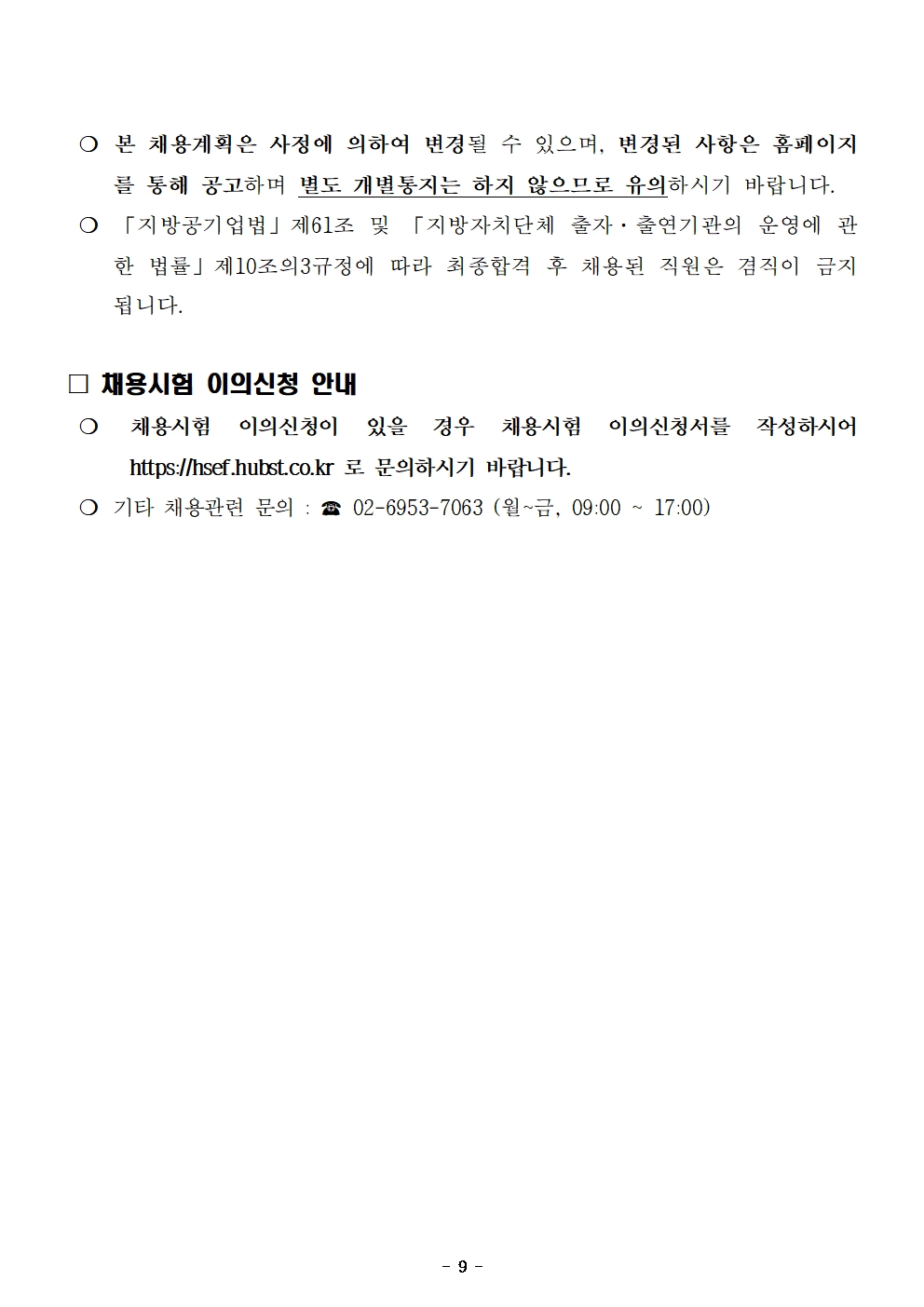 ❍ 본 채용계획은 사정에 의하여 변경될 수 있으며, 변경된 사항은 홈페이지를 통해 공고하며 별도 개별통지는 하지 않으므로 유의하시기 바랍니다.

❍ 「지방공기업법」제61조 및 「지방자치단체 출자·출연기관의 운영에 관한 법률」제10조의3규정에 따라 최종합격 후 채용된 직원은 겸직이 금지됩니다.

□ 채용시험 이의신청 안내

❍ 채용시험 이의신청이 있을 경우 채용시험 이의신청서를 작성하시어 https://hsef.hubst.co.kr 로 문의하시기 바랍니다.

❍ 기타 채용관련 문의 : ☎ 02-6953-7063 (월~금, 09:00 ~ 17:00)

- 9 -